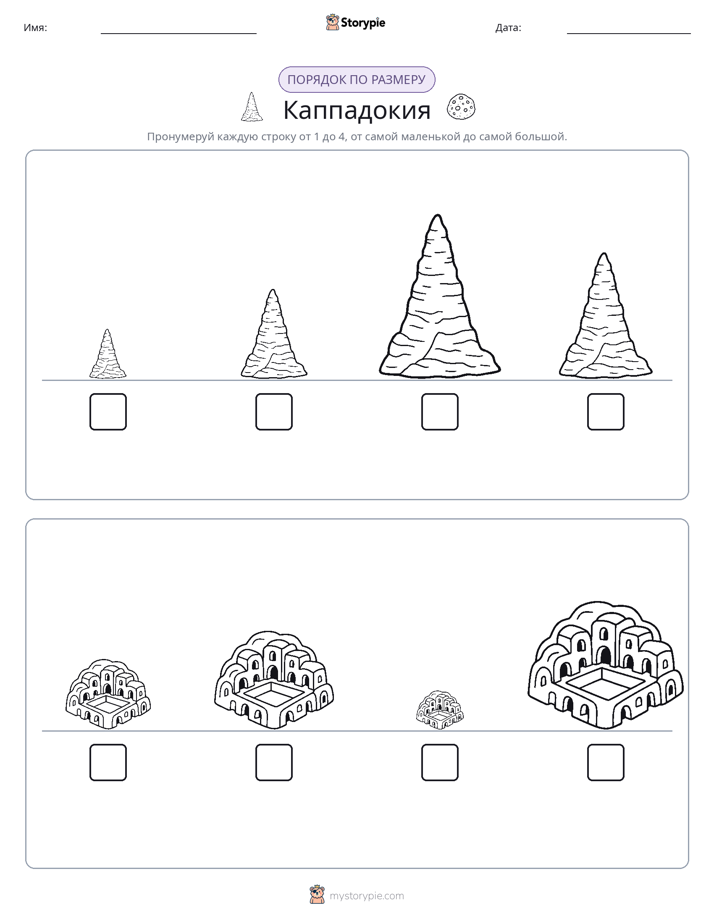 Имя: ____ Storypie Дата: ____

ПОРЯДОК ПО РАЗМЕРУ

Каппадокия

Пронумеруй каждую строку от 1 до 4, от самой маленькой до самой большой.

☐ ☐ ☐ ☐

☐ ☐ ☐ ☐

mystorypie.com